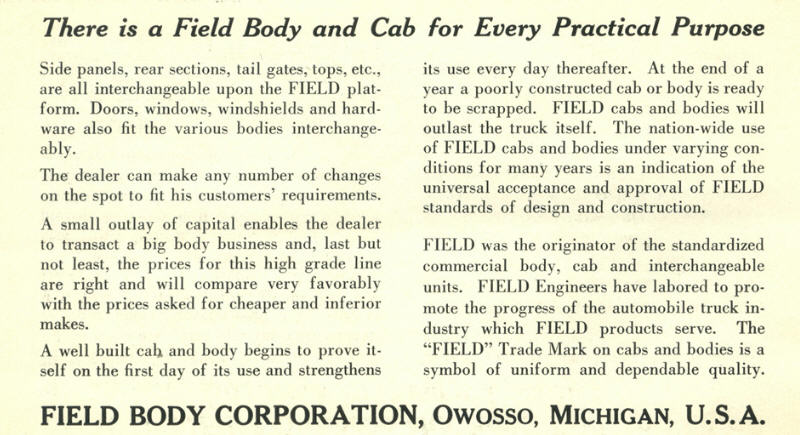 There is a Field Body and Cab for Every Practical Purpose

Side panels, rear sections, tail gates, tops, etc., are all interchangeable upon the FIELD platform. Doors, windows, windshields and hardware also fit the various bodies interchangeably.

The dealer can make any number of changes on the spot to fit his customers' requirements.

A small outlay of capital enables the dealer to transact a big body business and, last but not least, the prices for this high grade line are right and will compare very favorably with the prices asked for cheaper and inferior makes.

A well built cab and body begins to prove itself on the first day of its use and strengthens its use every day thereafter. At the end of a year a poorly constructed cab or body is ready to be scrapped. FIELD cabs and bodies will outlast the truck itself. The nation-wide use of FIELD cabs and bodies under varying conditions for many years is an indication of the universal acceptance and approval of FIELD standards of design and construction.

FIELD was the originator of the standardized commercial body, cab and interchangeable units. FIELD Engineers have labored to promote the progress of the automobile truck industry which FIELD products serve. The "FIELD" Trade Mark on cabs and bodies is a symbol of uniform and dependable quality.

FIELD BODY CORPORATION, OWOSSO, MICHIGAN, U.S.A.